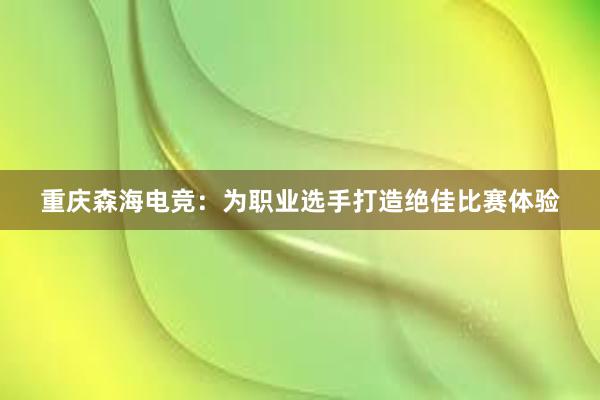 重庆森海电竞：为职业选手打造绝佳比赛体验